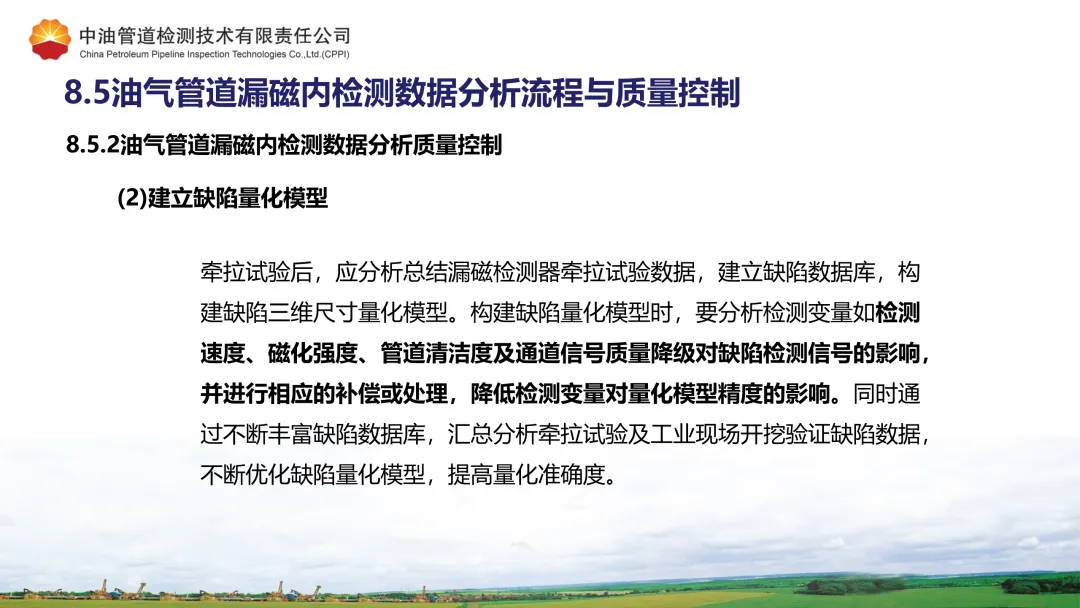 中油管道检测技术有限责任公司
China Petroleum Pipeline Inspection Technologies Co.,Ltd.(CPPI)

8.5油气管道漏磁内检测数据分析流程与质量控制

8.5.2油气管道漏磁内检测数据分析质量控制

(2)建立缺陷量化模型

牵拉试验后，应分析总结漏磁检测器牵拉试验数据，建立缺陷数据库，构建缺陷三维尺寸量化模型。构建缺陷量化模型时，要分析检测变量如检测速度、磁化强度、管道清洁度及通道信号质量降级对缺陷检测信号的影响，并进行相应的补偿或处理，降低检测变量对量化模型精度的影响。同时通过不断丰富缺陷数据库，汇总分析牵拉试验及工业现场开挖验证缺陷数据，不断优化缺陷量化模型，提高量化准确度。